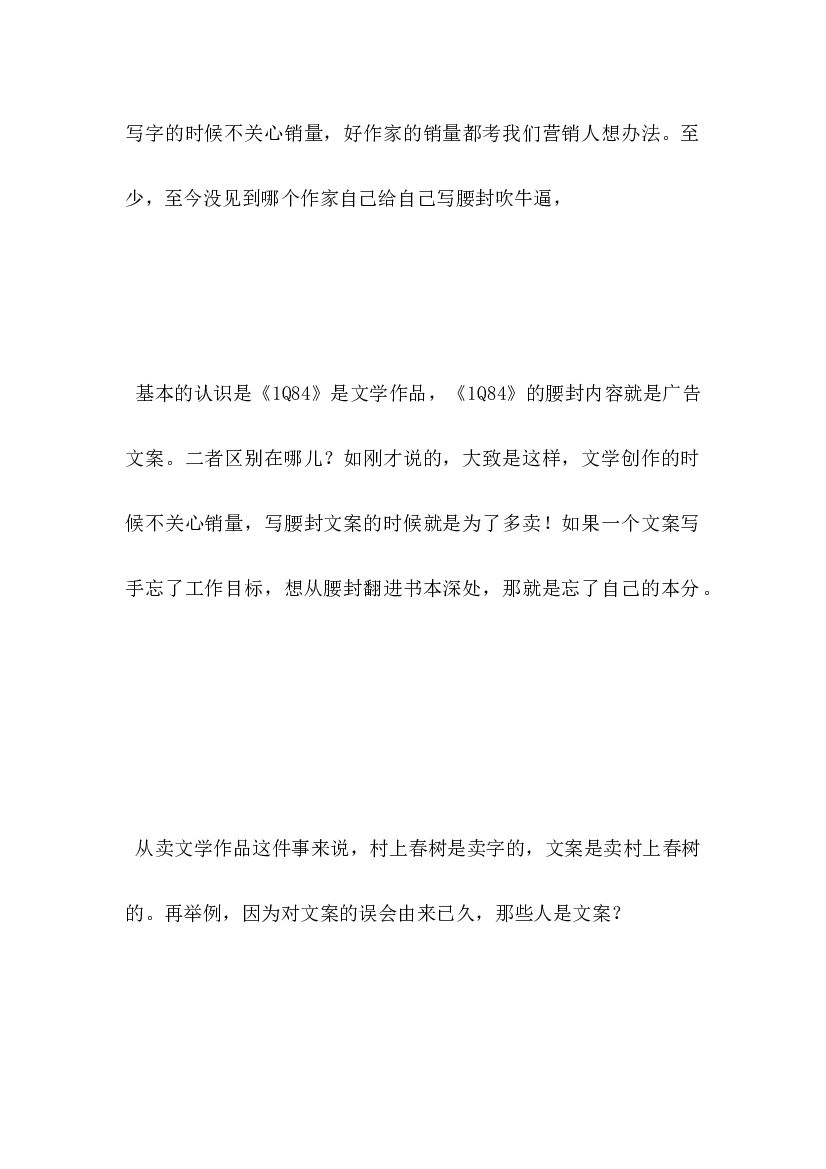 写字的时候不关心销量，好作家的销量都考我们营销人想办法。至少，至今没见到哪个作家自己给自己写腰封吹牛逼，

基本的认识是《1Q84》是文学作品，《1Q84》的腰封内容就是广告文案。二者区别在哪儿？如刚才说的，大致是这样，文学创作的时候不关心销量，写腰封文案的时候就是为了多卖！如果一个文案写手忘了工作目标，想从腰封翻进书本深处，那就是忘了自己的本分。

从卖文学作品这件事来说，村上春树是卖字的，文案是卖村上春树的。再举例，因为对文案的误会由来已久，那些人是文案？